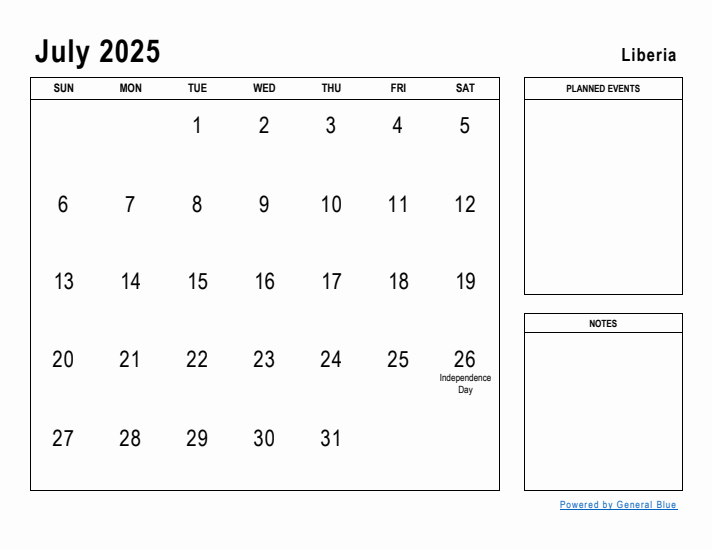 July 2025

Liberia

| SUN | MON | TUE | WED | THU | FRI | SAT |
|---|---|---|---|---|---|---|
| | | 1 | 2 | 3 | 4 | 5 |
| 6 | 7 | 8 | 9 | 10 | 11 | 12 |
| 13 | 14 | 15 | 16 | 17 | 18 | 19 |
| 20 | 21 | 22 | 23 | 24 | 25 | 26 Independence Day |
| 27 | 28 | 29 | 30 | 31 | | |

PLANNED EVENTS

NOTES

Powered by General Blue